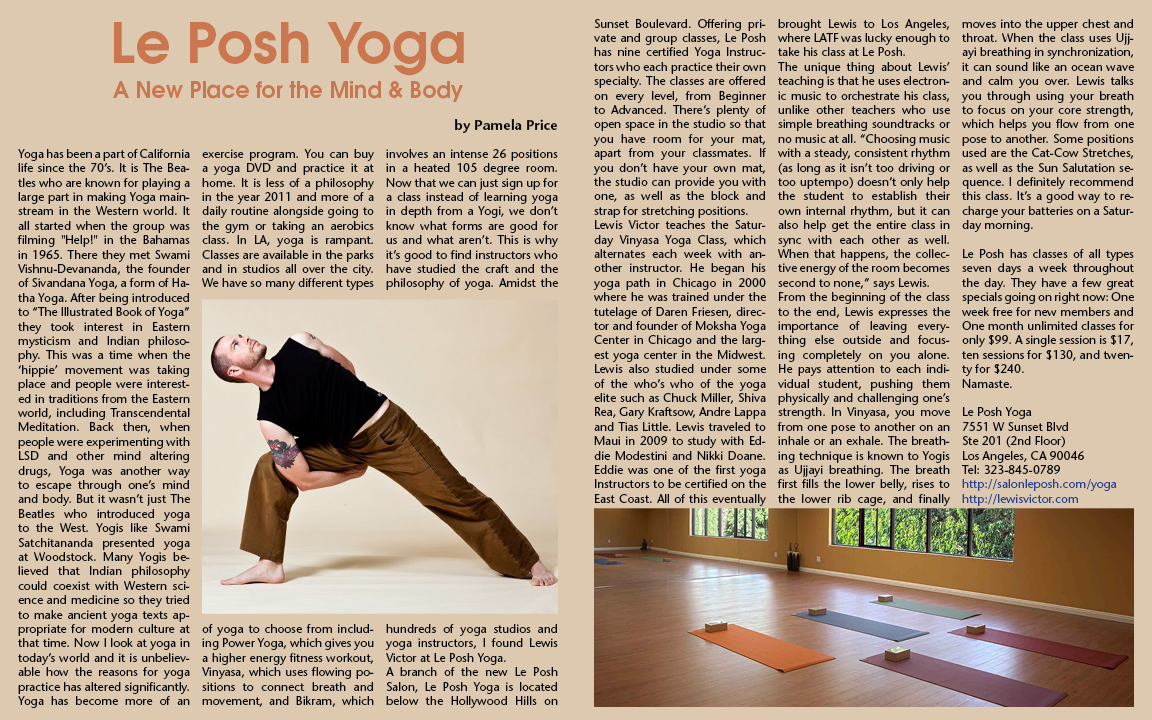 Le Posh Yoga

A New Place for the Mind & Body

by Pamela Price

Yoga has been a part of California life since the 70's. It is The Beatles who are known for playing a large part in making Yoga mainstream in the Western world. It all started when the group was filming "Help!" in the Bahamas in 1965. There they met Swami Vishnu-Devananda, the founder of Sivandana Yoga, a form of Hatha Yoga. After being introduced to "The Illustrated Book of Yoga" they took interest in Eastern mysticism and Indian philosophy. This was a time when the 'hippie' movement was taking place and people were interested in traditions from the Eastern world, including Transcendental Meditation. Back then, when people were experimenting with LSD and other mind altering drugs, Yoga was another way to escape through one's mind and body. But it wasn't just The Beatles who introduced yoga to the West. Yogis like Swami Satchitananda presented yoga at Woodstock. Many Yogis believed that Indian philosophy could coexist with Western science and medicine so they tried to make ancient yoga texts appropriate for modern culture at that time. Now I look at yoga in today's world and it is unbelievable how the reasons for yoga practice has altered significantly. Yoga has become more of an exercise program. You can buy a yoga DVD and practice it at home. It is less of a philosophy in the year 2011 and more of a daily routine alongside going to the gym or taking an aerobics class. In LA, yoga is rampant. Classes are available in the parks and in studios all over the city. We have so many different types of yoga to choose from including Power Yoga, which gives you a higher energy fitness workout, Vinyasa, which uses flowing positions to connect breath and movement, and Bikram, which involves an intense 26 positions in a heated 105 degree room. Now that we can just sign up for a class instead of learning yoga in depth from a Yogi, we don't know what forms are good for us and what aren't. This is why it's good to find instructors who have studied the craft and the philosophy of yoga. Amidst the hundreds of yoga studios and yoga instructors, I found Lewis Victor at Le Posh Yoga.

A branch of the new Le Posh Salon, Le Posh Yoga is located below the Hollywood Hills on Sunset Boulevard. Offering private and group classes, Le Posh has nine certified Yoga Instructors who each practice their own specialty. The classes are offered on every level, from Beginner to Advanced. There's plenty of open space in the studio so that you have room for your mat, apart from your classmates. If you don't have your own mat, the studio can provide you with one, as well as the block and strap for stretching positions.

Lewis Victor teaches the Saturday Vinyasa Yoga Class, which alternates each week with another instructor. He began his yoga path in Chicago in 2000 where he was trained under the tutelage of Daren Friesen, director and founder of Moksha Yoga Center in Chicago and the largest yoga center in the Midwest. Lewis also studied under some of the who's who of the yoga elite such as Chuck Miller, Shiva Rea, Gary Kraftsow, Andre Lappa and Tias Little. Lewis traveled to Maui in 2009 to study with Eddie Modestini and Nikki Doane. Eddie was one of the first yoga Instructors to be certified on the East Coast. All of this eventually brought Lewis to Los Angeles, where LATF was lucky enough to take his class at Le Posh.

The unique thing about Lewis' teaching is that he uses electronic music to orchestrate his class, unlike other teachers who use simple breathing soundtracks or no music at all. "Choosing music with a steady, consistent rhythm (as long as it isn't too driving or too uptempo) doesn't only help the student to establish their own internal rhythm, but it can also help get the entire class in sync with each other as well. When that happens, the collective energy of the room becomes second to none," says Lewis.

From the beginning of the class to the end, Lewis expresses the importance of leaving everything else outside and focusing completely on you alone. He pays attention to each individual student, pushing them physically and challenging one's strength. In Vinyasa, you move from one pose to another on an inhale or an exhale. The breathing technique is known to Yogis as Ujjayi breathing. The breath first fills the lower belly, rises to the lower rib cage, and finally moves into the upper chest and throat. When the class uses Ujjayi breathing in synchronization, it can sound like an ocean wave and calm you over. Lewis talks you through using your breath to focus on your core strength, which helps you flow from one pose to another. Some positions used are the Cat-Cow Stretches, as well as the Sun Salutation sequence. I definitely recommend this class. It's a good way to recharge your batteries on a Saturday morning.

Le Posh has classes of all types seven days a week throughout the day. They have a few great specials going on right now: One week free for new members and One month unlimited classes for only $99. A single session is $17, ten sessions for $130, and twenty for $240.
Namaste.

Le Posh Yoga
7551 W Sunset Blvd
Ste 201 (2nd Floor)
Los Angeles, CA 90046
Tel: 323-845-0789
http://salonleposh.com/yoga
http://lewisvictor.com